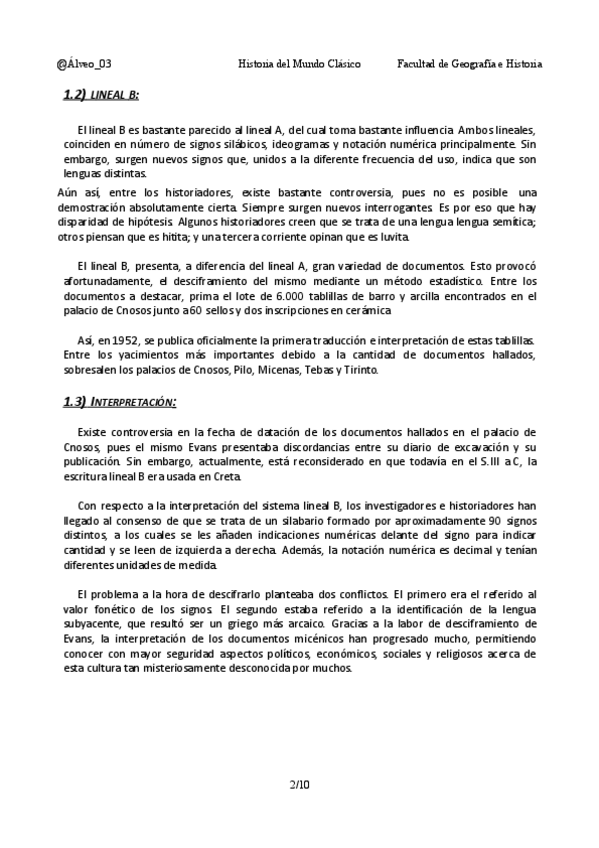 @Álveo_03 Historia del Mundo Clásico Facultad de Geografía e Historia

1.2) LINEAL B:

El lineal B es bastante parecido al lineal A, del cual toma bastante influencia. Ambos lineales, coinciden en número de signos silábicos, ideogramas y notación numérica principalmente. Sin embargo, surgen nuevos signos que, unidos a la diferente frecuencia del uso, indica que son lenguas distintas.

Aún así, entre los historiadores, existe bastante controversia, pues no es posible una demostración absolutamente cierta. Siempre surgen nuevos interrogantes. Es por eso que hay disparidad de hipótesis. Algunos historiadores creen que se trata de una lengua lengua semítica; otros piensan que es hitita; y una tercera corriente opinan que es luvita.

El lineal B, presenta, a diferencia del lineal A, gran variedad de documentos. Esto provocó afortunadamente, el desciframiento del mismo mediante un método estadístico. Entre los documentos a destacar, prima el lote de 6.000 tablillas de barro y arcilla encontrados en el palacio de Cnosos junto a 60 sellos y dos inscripciones en cerámica.

Así, en 1952, se publica oficialmente la primera traducción e interpretación de estas tablillas. Entre los yacimientos más importantes debido a la cantidad de documentos hallados, sobresalen los palacios de Cnosos, Pilo, Micenas, Tebas y Tirinto.

1.3) INTERPRETACIÓN:

Existe controversia en la fecha de datación de los documentos hallados en el palacio de Cnosos, pues el mismo Evans presentaba discordancias entre su diario de excavación y su publicación. Sin embargo, actualmente, está reconsiderado en que todavía en el S.III a.C, la escritura lineal B era usada en Creta.

Con respecto a la interpretación del sistema lineal B, los investigadores e historiadores han llegado al consenso de que se trata de un silabario formado por aproximadamente 90 signos distintos, a los cuales se les añaden indicaciones numéricas delante del signo para indicar cantidad y se leen de izquierda a derecha. Además, la notación numérica es decimal y tenían diferentes unidades de medida.

El problema a la hora de descifrarlo planteaba dos conflictos. El primero era el referido al valor fonético de los signos. El segundo estaba referido a la identificación de la lengua subyacente, que resultó ser un griego más arcaico. Gracias a la labor de desciframiento de Evans, la interpretación de los documentos micénicos han progresado mucho, permitiendo conocer con mayor seguridad aspectos políticos, económicos, sociales y religiosos acerca de esta cultura tan misteriosamente desconocida por muchos.

2/10